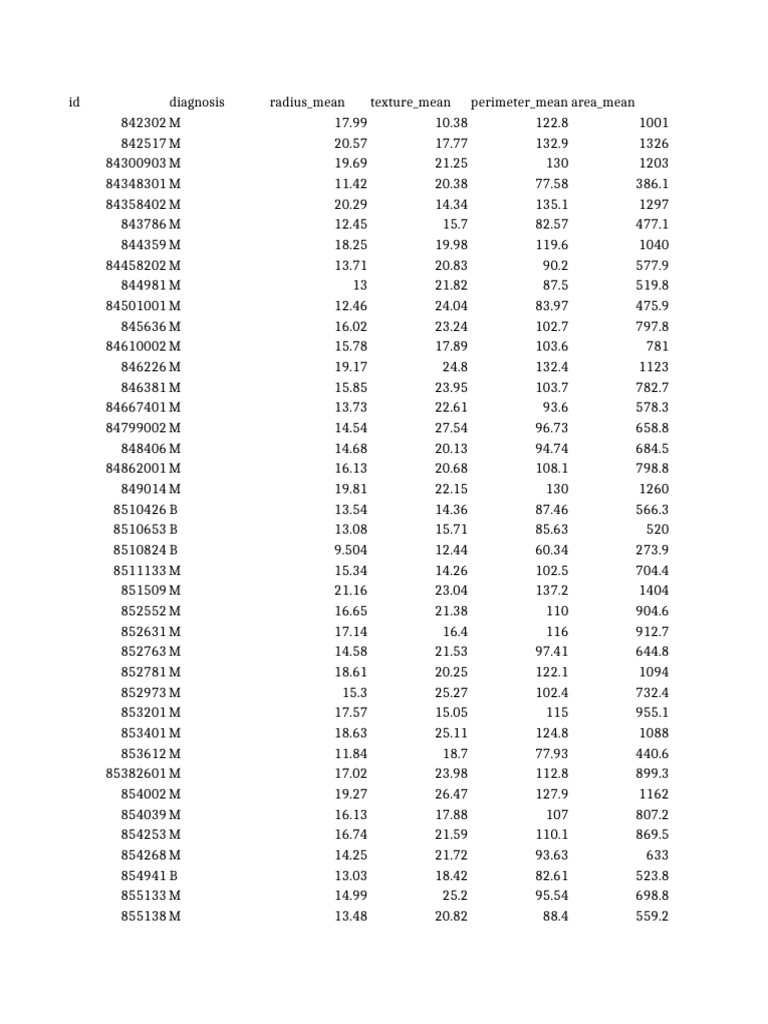 | id | diagnosis | radius_mean | texture_mean | perimeter_mean | area_mean |
|---|---|---|---|---|---|
| 842302 | M | 17.99 | 10.38 | 122.8 | 1001 |
| 842517 | M | 20.57 | 17.77 | 132.9 | 1326 |
| 84300903 | M | 19.69 | 21.25 | 130 | 1203 |
| 84348301 | M | 11.42 | 20.38 | 77.58 | 386.1 |
| 84358402 | M | 20.29 | 14.34 | 135.1 | 1297 |
| 843786 | M | 12.45 | 15.7 | 82.57 | 477.1 |
| 844359 | M | 18.25 | 19.98 | 119.6 | 1040 |
| 84458202 | M | 13.71 | 20.83 | 90.2 | 577.9 |
| 844981 | M | 13 | 21.82 | 87.5 | 519.8 |
| 84501001 | M | 12.46 | 24.04 | 83.97 | 475.9 |
| 845636 | M | 16.02 | 23.24 | 102.7 | 797.8 |
| 84610002 | M | 15.78 | 17.89 | 103.6 | 781 |
| 846226 | M | 19.17 | 24.8 | 132.4 | 1123 |
| 846381 | M | 15.85 | 23.95 | 103.7 | 782.7 |
| 84667401 | M | 13.73 | 22.61 | 93.6 | 578.3 |
| 84799002 | M | 14.54 | 27.54 | 96.73 | 658.8 |
| 848406 | M | 14.68 | 20.13 | 94.74 | 684.5 |
| 84862001 | M | 16.13 | 20.68 | 108.1 | 798.8 |
| 849014 | M | 19.81 | 22.15 | 130 | 1260 |
| 8510426 | B | 13.54 | 14.36 | 87.46 | 566.3 |
| 8510653 | B | 13.08 | 15.71 | 85.63 | 520 |
| 8510824 | B | 9.504 | 12.44 | 60.34 | 273.9 |
| 8511133 | M | 15.34 | 14.26 | 102.5 | 704.4 |
| 851509 | M | 21.16 | 23.04 | 137.2 | 1404 |
| 852552 | M | 16.65 | 21.38 | 110 | 904.6 |
| 852631 | M | 17.14 | 16.4 | 116 | 912.7 |
| 852763 | M | 14.58 | 21.53 | 97.41 | 644.8 |
| 852781 | M | 18.61 | 20.25 | 122.1 | 1094 |
| 852973 | M | 15.3 | 25.27 | 102.4 | 732.4 |
| 853201 | M | 17.57 | 15.05 | 115 | 955.1 |
| 853401 | M | 18.63 | 25.11 | 124.8 | 1088 |
| 853612 | M | 11.84 | 18.7 | 77.93 | 440.6 |
| 85382601 | M | 17.02 | 23.98 | 112.8 | 899.3 |
| 854002 | M | 19.27 | 26.47 | 127.9 | 1162 |
| 854039 | M | 16.13 | 17.88 | 107 | 807.2 |
| 854253 | M | 16.74 | 21.59 | 110.1 | 869.5 |
| 854268 | M | 14.25 | 21.72 | 93.63 | 633 |
| 854941 | B | 13.03 | 18.42 | 82.61 | 523.8 |
| 855133 | M | 14.99 | 25.2 | 95.54 | 698.8 |
| 855138 | M | 13.48 | 20.82 | 88.4 | 559.2 |